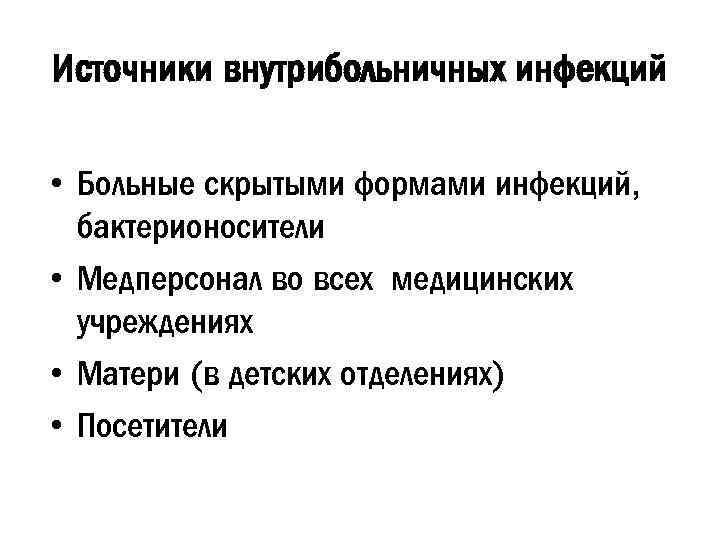 Источники внутрибольничных инфекций

• Больные скрытыми формами инфекций, бактерионосители
• Медперсонал во всех медицинских учреждениях
• Матери (в детских отделениях)
• Посетители